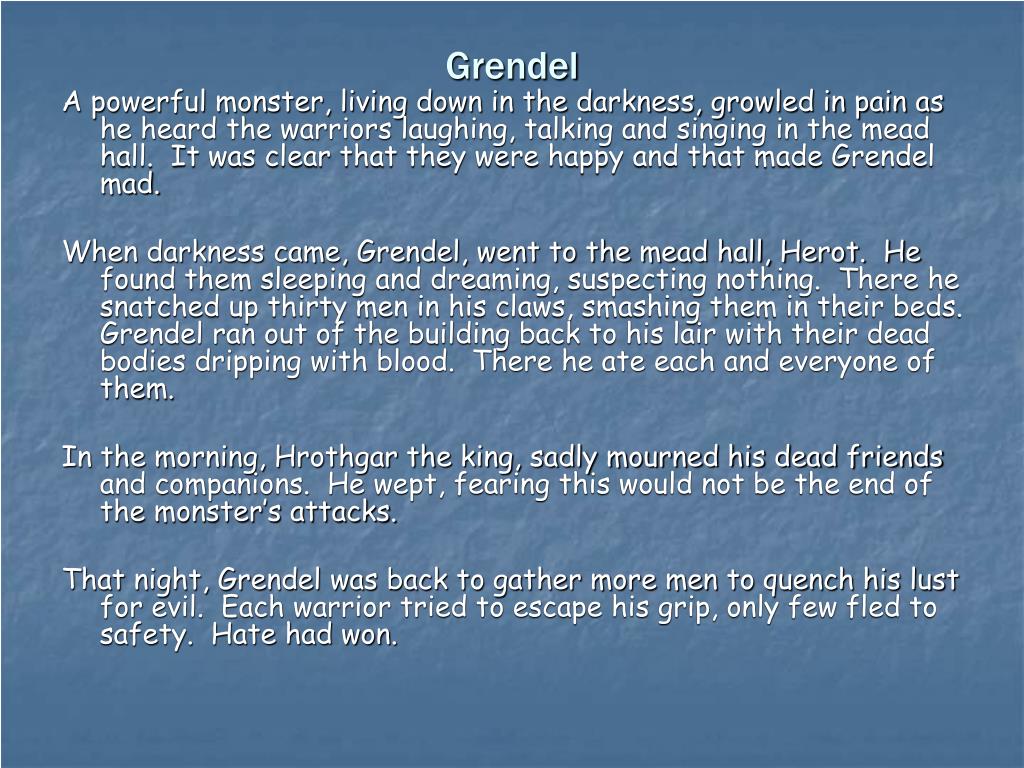 Grendel

A powerful monster, living down in the darkness, growled in pain as he heard the warriors laughing, talking and singing in the mead hall. It was clear that they were happy and that made Grendel mad.

When darkness came, Grendel, went to the mead hall, Herot. He found them sleeping and dreaming, suspecting nothing. There he snatched up thirty men in his claws, smashing them in their beds. Grendel ran out of the building back to his lair with their dead bodies dripping with blood. There he ate each and everyone of them.

In the morning, Hrothgar the king, sadly mourned his dead friends and companions. He wept, fearing this would not be the end of the monster's attacks.

That night, Grendel was back to gather more men to quench his lust for evil. Each warrior tried to escape his grip, only few fled to safety. Hate had won.